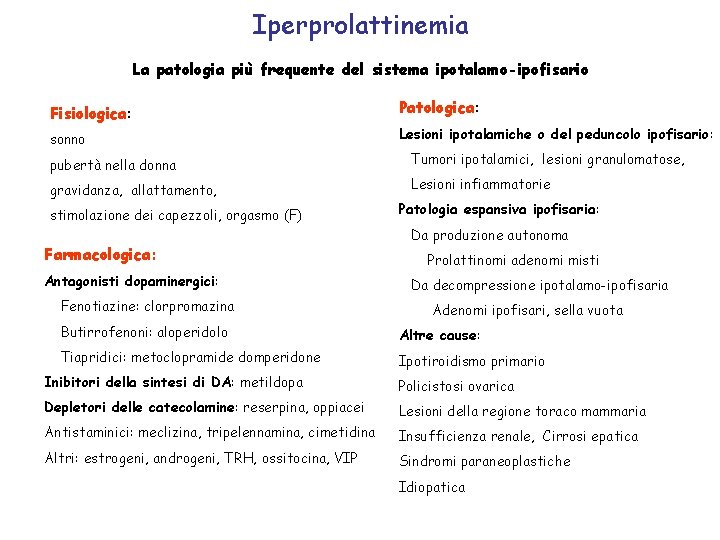 Iperprolattinemia

La patologia più frequente del sistema ipotalamo-ipofisario

Fisiologica:
sonno
pubertà nella donna
gravidanza, allattamento,
stimolazione dei capezzoli, orgasmo (F)

Farmacologica:
Antagonisti dopaminergici:
Fenotiazine: clorpromazina
Butirrofenoni: aloperidolo
Tiapridici: metoclopramide domperidone
Inibitori della sintesi di DA: metildopa
Depletori delle catecolamine: reserpina, oppiacei
Antistaminici: meclizina, tripelennamina, cimetidina
Altri: estrogeni, androgeni, TRH, ossitocina, VIP

Patologica:
Lesioni ipotalamiche o del peduncolo ipofisario:
Tumori ipotalamici, lesioni granulomatose,
Lesioni infiammatorie
Patologia espansiva ipofisaria:
Da produzione autonoma
Prolattinomi adenomi misti
Da decompressione ipotalamo-ipofisaria
Adenomi ipofisari, sella vuota
Altre cause:
Ipotiroidismo primario
Policistosi ovarica
Lesioni della regione toraco mammaria
Insufficienza renale, Cirrosi epatica
Sindromi paraneoplastiche
Idiopatica